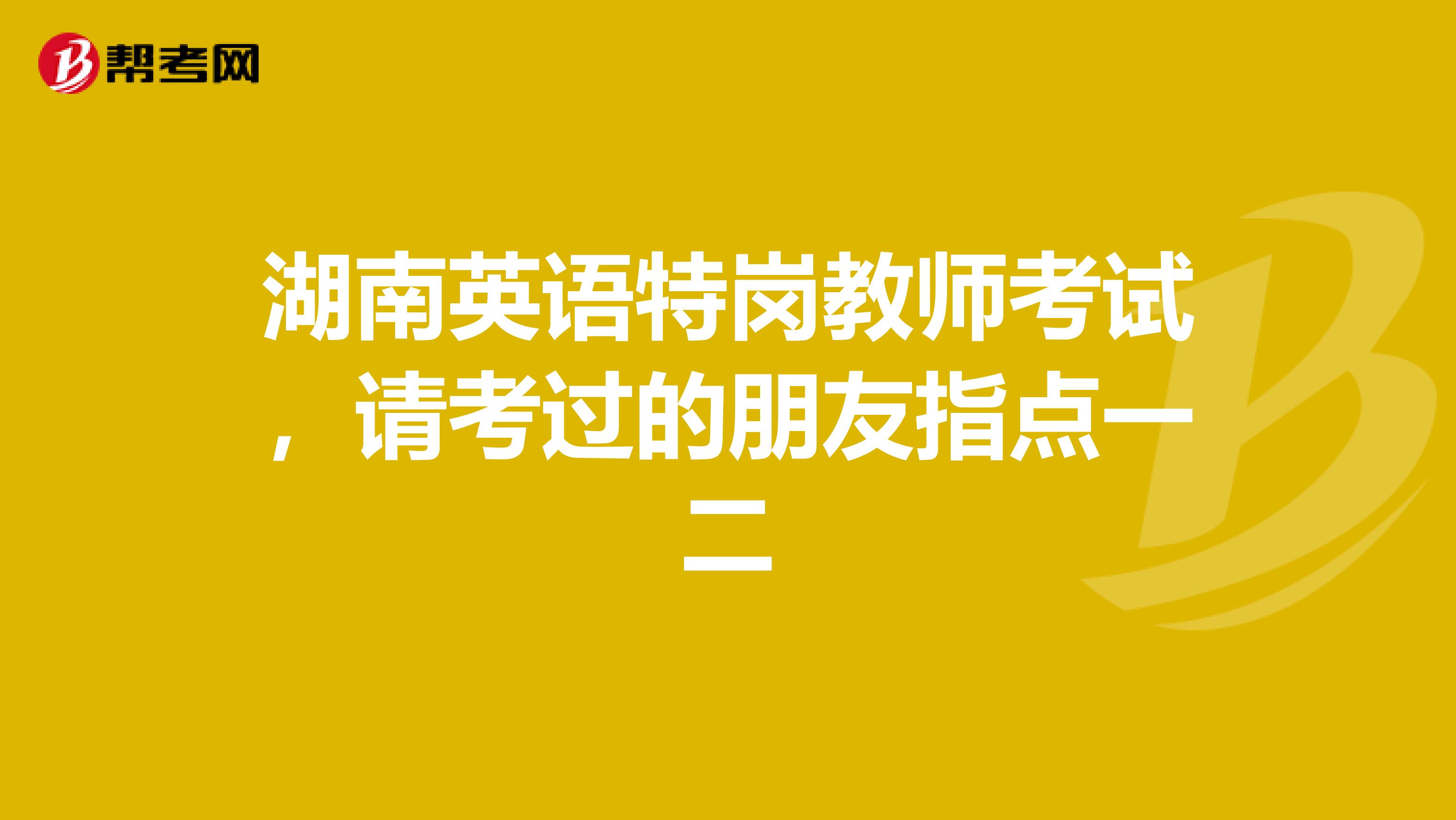 帮考网

湖南英语特岗教师考试，请考过的朋友指点一二